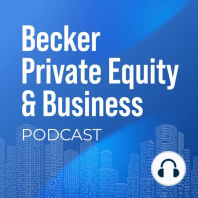 Becker
Private Equity
& Business
PODCAST